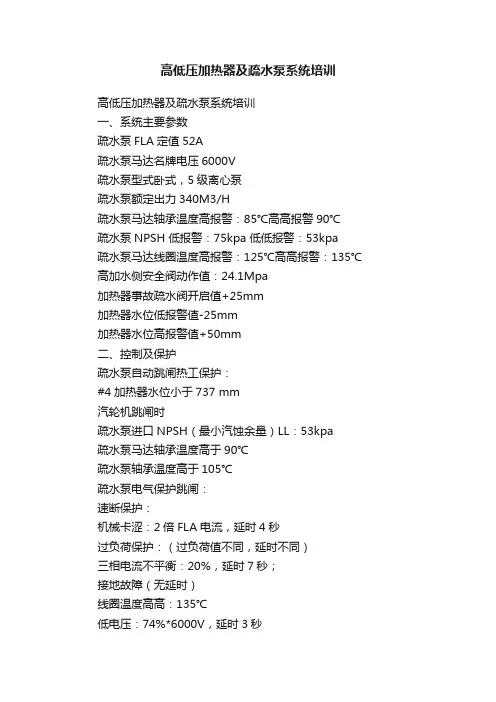 高低压加热器及疏水泵系统培训

高低压加热器及疏水泵系统培训

一、系统主要参数

疏水泵 FLA 定值 52A

疏水泵马达名牌电压 6000V

疏水泵型式卧式，5 级离心泵

疏水泵额定出力 340M3/H

疏水泵马达轴承温度高报警：85℃高高报警 90℃

疏水泵 NPSH 低报警：75kpa 低低报警：53kpa

疏水泵马达线圈温度高报警：125℃高高报警：135℃

高加水侧安全阀动作值：24.1Mpa

加热器事故疏水阀开启值+25mm

加热器水位低报警值-25mm

加热器水位高报警值+50mm

二、控制及保护

疏水泵自动跳闸热工保护：

#4 加热器水位小于 737 mm

汽轮机跳闸时

疏水泵进口 NPSH（最小汽蚀余量）LL：53kpa

疏水泵马达轴承温度高于 90℃

疏水泵轴承温度高于 105℃

疏水泵电气保护跳闸：

速断保护：

机械卡涩：2 倍 FLA 电流，延时 4 秒

过负荷保护：（过负荷值不同，延时不同）

三相电流不平衡：20%，延时 7 秒；

接地故障（无延时）

线圈温度高高：135℃

低电压：74%*6000V，延时 3 秒